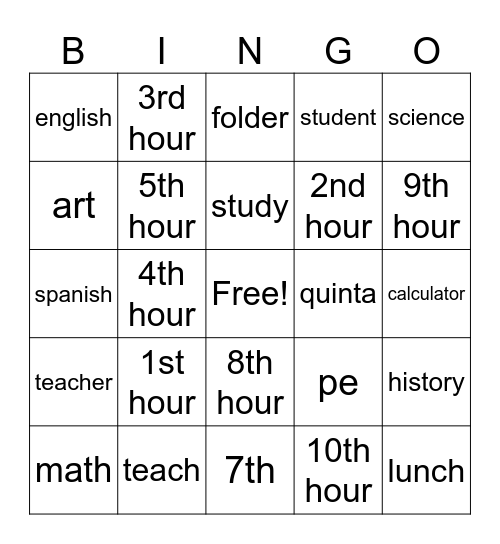 | B | I | N | G | O |
|---|---|---|---|---|
| english | 3rd hour | folder | student | science |
| art | 5th hour | study | 2nd hour | 9th hour |
| spanish | 4th hour | Free! | quinta | calculator |
| teacher | 1st hour | 8th hour | pe | history |
| math | teach | 7th | 10th hour | lunch |